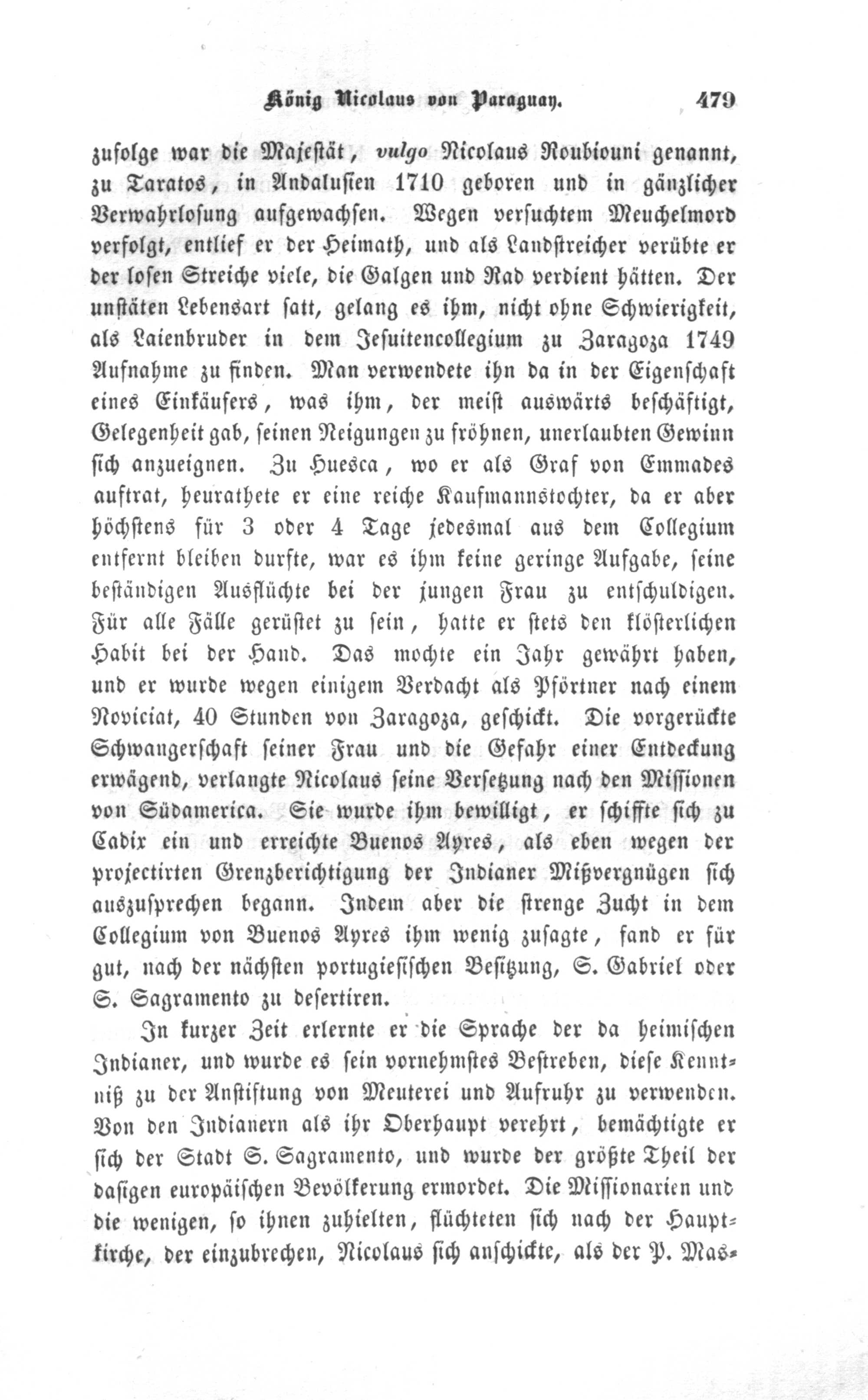 König Nicolaus von Paraguay. 479

zufolge war die Majestät, vulgo Nicolaus Roubiouni genannt, zu Taratos, in Andalusien 1710 geboren und in gänzlicher Verwahrlosung aufgewachsen. Wegen versuchtem Meuchelmord verfolgt, entlief er der Heimath, und als Landstreicher verübte er der losen Streiche viele, die Galgen und Rad verdient hätten. Der unstäten Lebensart satt, gelang es ihm, nicht ohne Schwierigkeit, als Laienbruder in dem Jesuitencollegium zu Zaragoza 1749 Aufnahme zu finden. Man verwendete ihn da in der Eigenschaft eines Einkäufers, was ihm, der meist auswärts beschäftigt, Gelegenheit gab, seinen Neigungen zu fröhnen, unerlaubten Gewinn sich anzueignen. Zu Huesca, wo er als Graf von Emmades auftrat, heurathete er eine reiche Kaufmannstochter, da er aber höchstens für 3 oder 4 Tage jedesmal aus dem Collegium entfernt bleiben durfte, war es ihm keine geringe Aufgabe, seine beständigen Ausflüchte bei der jungen Frau zu entschuldigen. Für alle Fälle gerüstet zu sein, hatte er stets den klösterlichen Habit bei der Hand. Das mochte ein Jahr gewährt haben, und er wurde wegen einigem Verdacht als Pförtner nach einem Noviciat, 40 Stunden von Zaragoza, geschickt. Die vorgerückte Schwangerschaft seiner Frau und die Gefahr einer Entdeckung erwägend, verlangte Nicolaus seine Versetzung nach den Missionen von Südamerica. Sie wurde ihm bewilligt, er schiffte sich zu Cadix ein und erreichte Buenos Ayres, als eben wegen der projectirten Grenzberichtigung der Indianer Mißvergnügen sich auszusprechen begann. Indem aber die strenge Zucht in dem Collegium von Buenos Ayres ihm wenig zusagte, fand er für gut, nach der nächsten portugiesischen Besitzung, S. Gabriel oder S. Sagramento zu desertiren.

In kurzer Zeit erlernte er die Sprache der da heimischen Indianer, und wurde es sein vornehmstes Bestreben, diese Kenntniß zu der Anstiftung von Meuterei und Aufruhr zu verwenden. Von den Indianern als ihr Oberhaupt verehrt, bemächtigte er sich der Stadt S. Sagramento, und wurde der größte Theil der dasigen europäischen Bevölkerung ermordet. Die Missionarien und die wenigen, so ihnen zuhielten, flüchteten sich nach der Hauptkirche, der einzubrechen, Nicolaus sich anschickte, als der P. Mas-